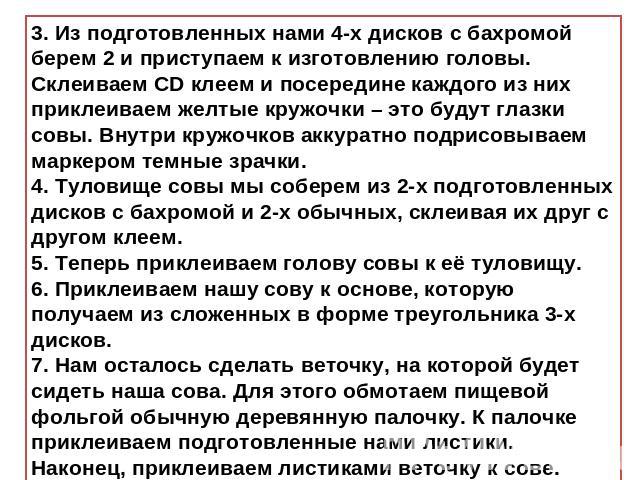 3. Из подготовленных нами 4-х дисков с бахромой берем 2 и приступаем к изготовлению головы. Склеиваем CD клеем и посередине каждого из них приклеиваем желтые кружочки – это будут глазки совы. Внутри кружочков аккуратно подрисовываем маркером темные зрачки.
4. Туловище совы мы соберем из 2-х подготовленных дисков с бахромой и 2-х обычных, склеивая их друг с другом клеем.
5. Теперь приклеиваем голову совы к её туловищу.
6. Приклеиваем нашу сову к основе, которую получаем из сложенных в форме треугольника 3-х дисков.
7. Нам осталось сделать веточку, на которой будет сидеть наша сова. Для этого обмотаем пищевой фольгой обычную деревянную палочку. К палочке приклеиваем подготовленные нами листики. Наконец, приклеиваем листиками веточку к сове.